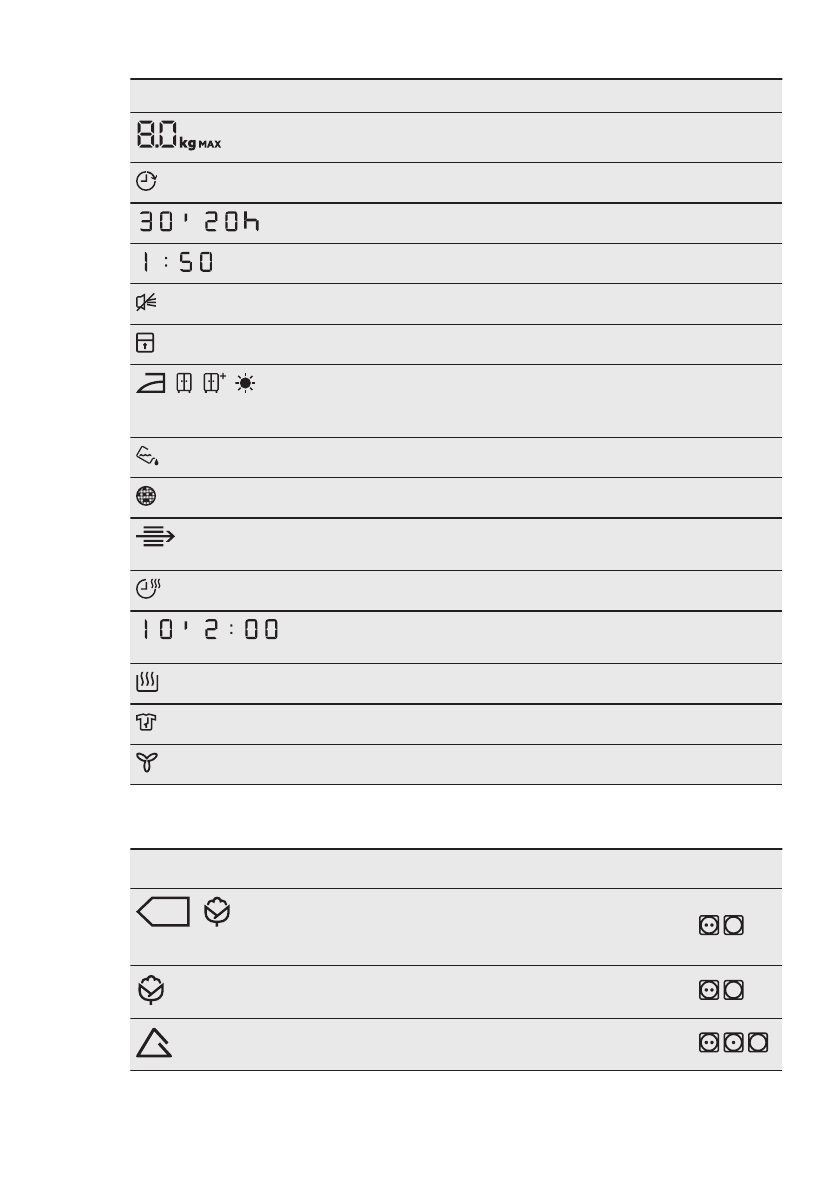 8.0 kg MAX

30' 20h

1:50

10' 2:00